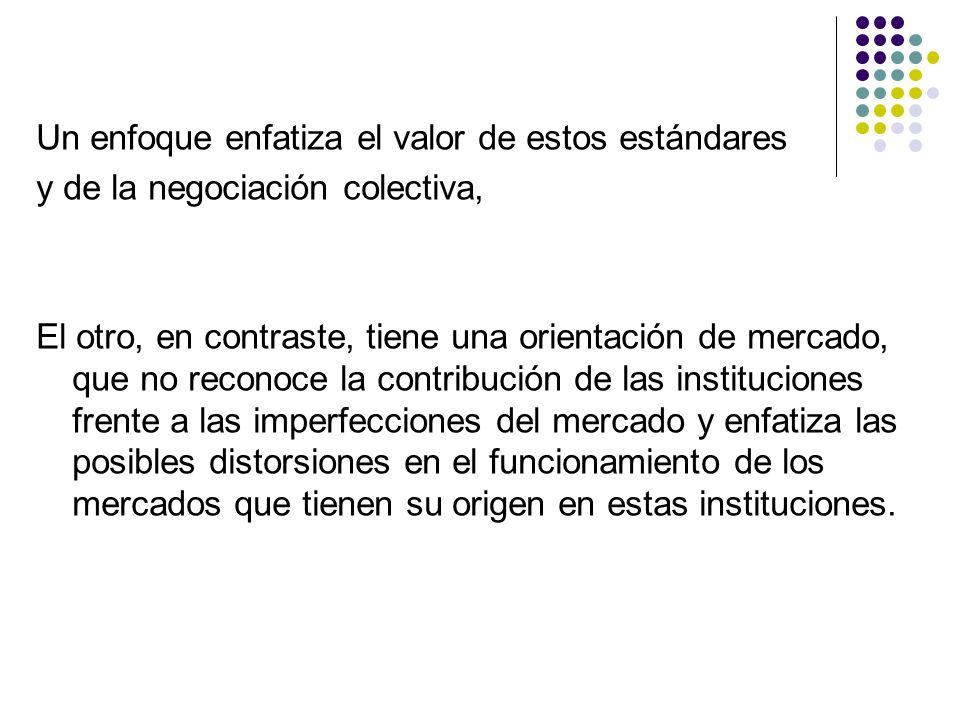 Un enfoque enfatiza el valor de estos estándares
y de la negociación colectiva,

El otro, en contraste, tiene una orientación de mercado, que no reconoce la contribución de las instituciones frente a las imperfecciones del mercado y enfatiza las posibles distorsiones en el funcionamiento de los mercados que tienen su origen en estas instituciones.